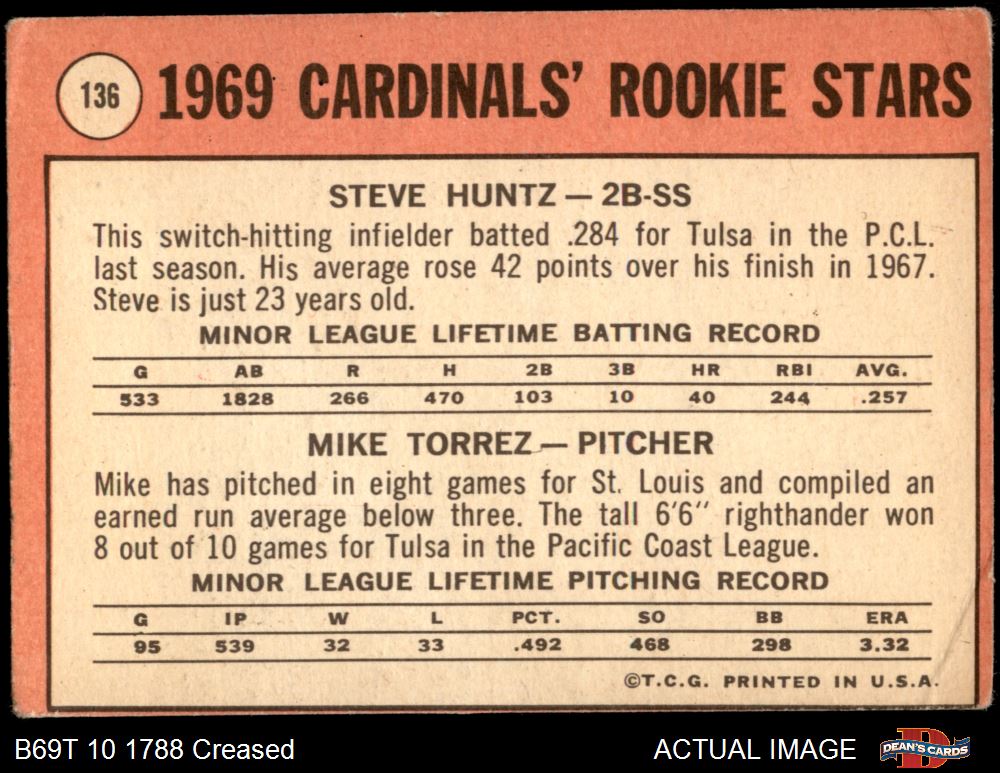 136 1969 CARDINALS' ROOKIE STARS

STEVE HUNTZ — 2B-SS

This switch-hitting infielder batted .284 for Tulsa in the P.C.L. last season. His average rose 42 points over his finish in 1967. Steve is just 23 years old.

MINOR LEAGUE LIFETIME BATTING RECORD

| G | AB | R | H | 2B | 3B | HR | RBI | AVG. |
|---|---|---|---|---|---|---|---|---|
| 533 | 1828 | 266 | 470 | 103 | 10 | 40 | 244 | .257 |

MIKE TORREZ — PITCHER

Mike has pitched in eight games for St. Louis and compiled an earned run average below three. The tall 6'6" righthander won 8 out of 10 games for Tulsa in the Pacific Coast League.

MINOR LEAGUE LIFETIME PITCHING RECORD

| G | IP | W | L | PCT. | SO | BB | ERA |
|---|---|---|---|---|---|---|---|
| 95 | 539 | 32 | 33 | .492 | 468 | 298 | 3.32 |

©T.C.G. PRINTED IN U.S.A.

B69T 10 1788 Creased

ACTUAL IMAGE

DEAN'S CARDS